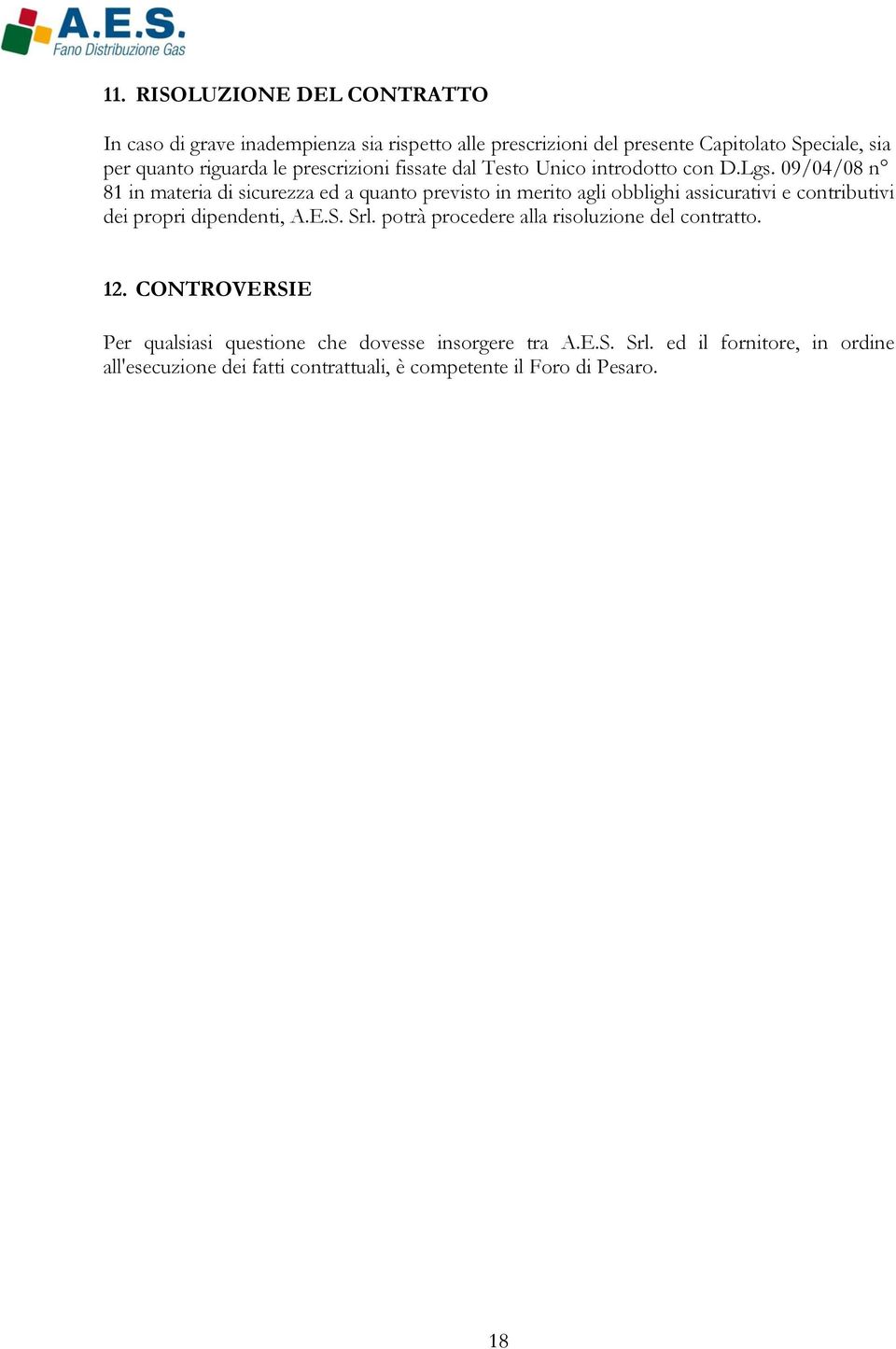 A.E.S.
Fano Distribuzione Gas

11. RISOLUZIONE DEL CONTRATTO

In caso di grave inadempienza sia rispetto alle prescrizioni del presente Capitolato Speciale, sia per quanto riguarda le prescrizioni fissate dal Testo Unico introdotto con D.Lgs. 09/04/08 n° 81 in materia di sicurezza ed a quanto previsto in merito agli obblighi assicurativi e contributivi dei propri dipendenti, A.E.S. Srl. potrà procedere alla risoluzione del contratto.

12. CONTROVERSIE

Per qualsiasi questione che dovesse insorgere tra A.E.S. Srl. ed il fornitore, in ordine all'esecuzione dei fatti contrattuali, è competente il Foro di Pesaro.

18